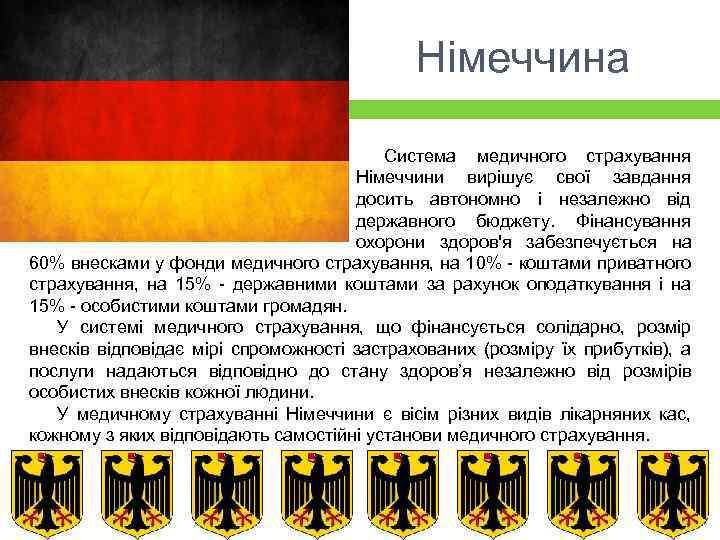 Німеччина

Система медичного страхування Німеччини вирішує свої завдання досить автономно і незалежно від державного бюджету. Фінансування охорони здоров'я забезпечується на 60% внесками у фонди медичного страхування, на 10% - коштами приватного страхування, на 15% - державними коштами за рахунок оподаткування і на 15% - особистими коштами громадян.

У системі медичного страхування, що фінансується солідарно, розмір внесків відповідає мірі спроможності застрахованих (розміру їх прибутків), а послуги надаються відповідно до стану здоров'я незалежно від розмірів особистих внесків кожної людини.

У медичному страхуванні Німеччини є вісім різних видів лікарняних кас, кожному з яких відповідають самостійні установи медичного страхування.